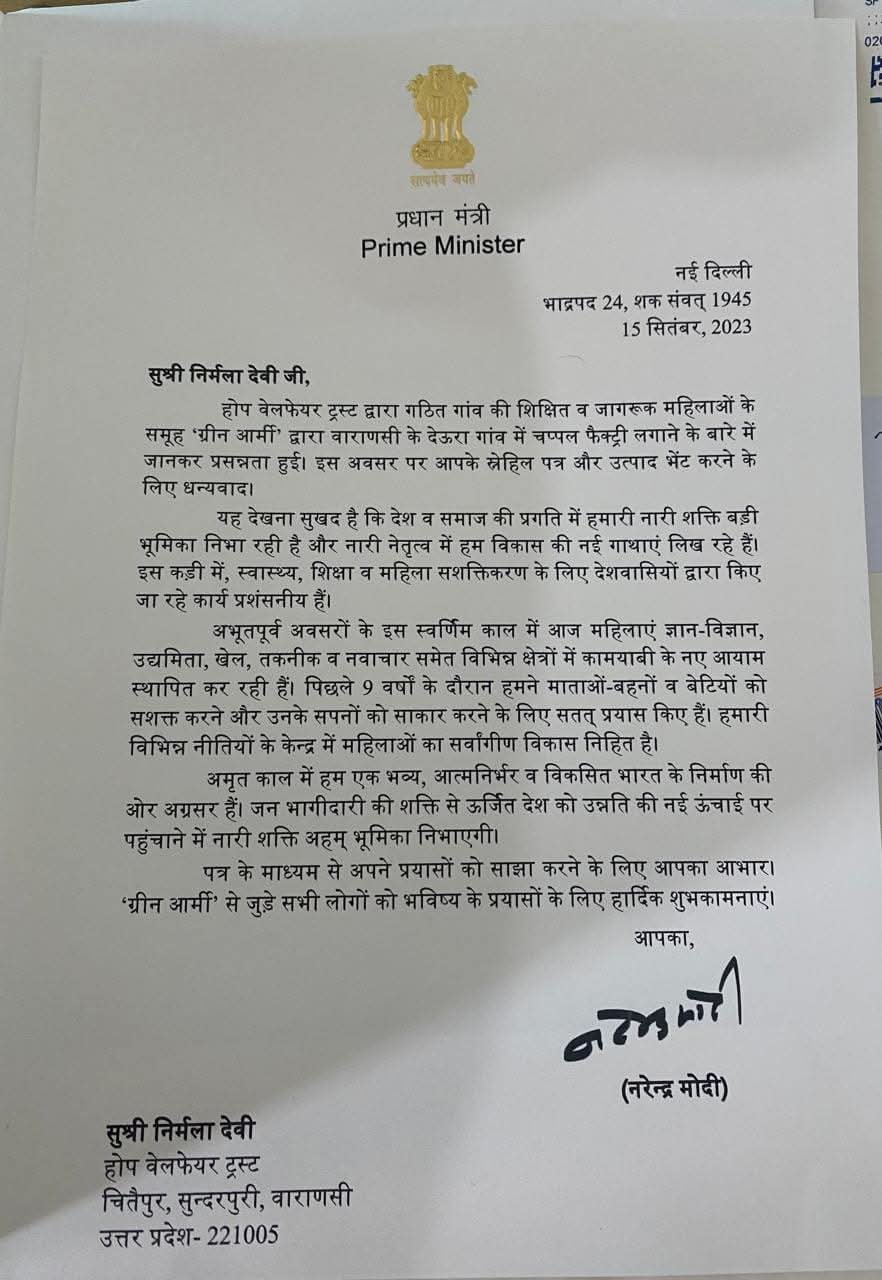 सत्यमेव जयते

प्रधान मंत्री
Prime Minister

नई दिल्ली
भाद्रपद 24, शक संवत् 1945
15 सितंबर, 2023

सुश्री निर्मला देवी जी,

होप वेलफेयर ट्रस्ट द्वारा गठित गांव की शिक्षित व जागरूक महिलाओं के समूह 'ग्रीन आर्मी' द्वारा वाराणसी के देऊरा गांव में चप्पल फैक्ट्री लगाने के बारे में जानकर प्रसन्नता हुई। इस अवसर पर आपके स्नेहिल पत्र और उत्पाद भेंट करने के लिए धन्यवाद।

यह देखना सुखद है कि देश व समाज की प्रगति में हमारी नारी शक्ति बड़ी भूमिका निभा रही है और नारी नेतृत्व में हम विकास की नई गाथाएं लिख रहे हैं। इस कड़ी में, स्वास्थ्य, शिक्षा व महिला सशक्तिकरण के लिए देशवासियों द्वारा किए जा रहे कार्य प्रशंसनीय हैं।

अभूतपूर्व अवसरों के इस स्वर्णिम काल में आज महिलाएं ज्ञान-विज्ञान, उद्यमिता, खेल, तकनीक व नवाचार समेत विभिन्न क्षेत्रों में कामयाबी के नए आयाम स्थापित कर रही हैं। पिछले 9 वर्षों के दौरान हमने माताओं-बहनों व बेटियों को सशक्त करने और उनके सपनों को साकार करने के लिए सतत् प्रयास किए हैं। हमारी विभिन्न नीतियों के केन्द्र में महिलाओं का सर्वांगीण विकास निहित है।

अमृत काल में हम एक भव्य, आत्मनिर्भर व विकसित भारत के निर्माण की ओर अग्रसर हैं। जन भागीदारी की शक्ति से ऊर्जित देश को उन्नति की नई ऊंचाई पर पहुंचाने में नारी शक्ति अहम् भूमिका निभाएगी।

पत्र के माध्यम से अपने प्रयासों को साझा करने के लिए आपका आभार। 'ग्रीन आर्मी' से जुड़े सभी लोगों को भविष्य के प्रयासों के लिए हार्दिक शुभकामनाएं।

आपका,

नरेन्द्र मोदी

(नरेन्द्र मोदी)

सुश्री निर्मला देवी
होप वेलफेयर ट्रस्ट
चितैपुर, सुन्दरपुरी, वाराणसी
उत्तर प्रदेश- 221005